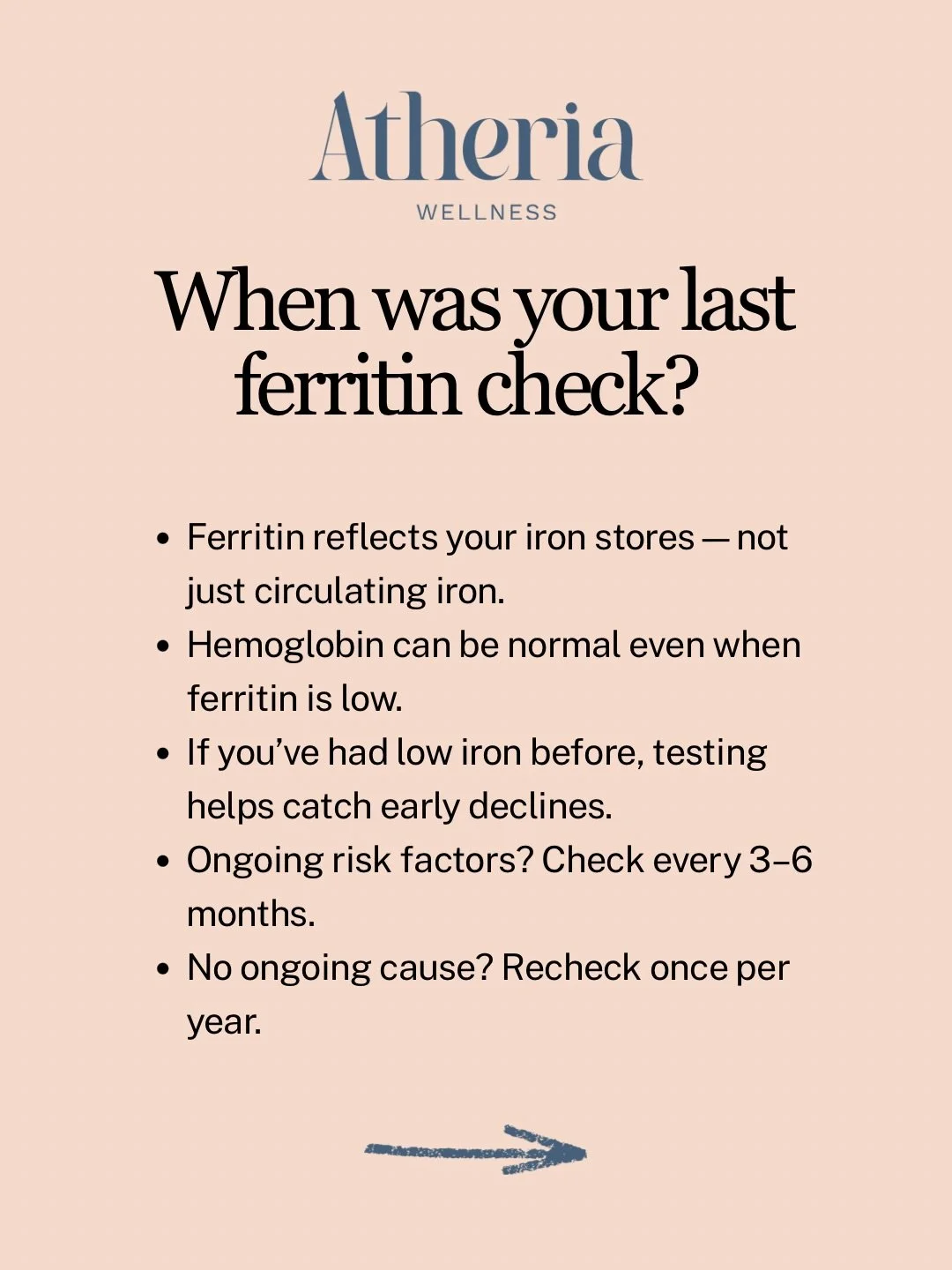 Atheria
WELLNESS

When was your last ferritin check?

• Ferritin reflects your iron stores — not just circulating iron.
• Hemoglobin can be normal even when ferritin is low.
• If you've had low iron before, testing helps catch early declines.
• Ongoing risk factors? Check every 3–6 months.
• No ongoing cause? Recheck once per year.